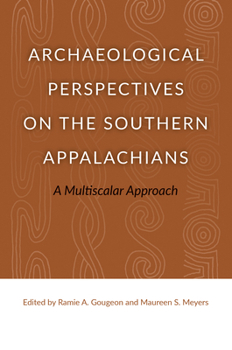 ARCHAEOLOGICAL PERSPECTIVES ON THE SOUTHERN APPALACHIANS

A Multiscalar Approach

Edited by Ramie A. Gougeon and Maureen S. Meyers